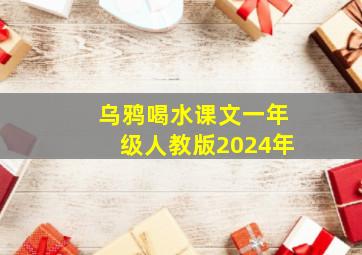 乌鸦喝水课文一年级人教版2024年